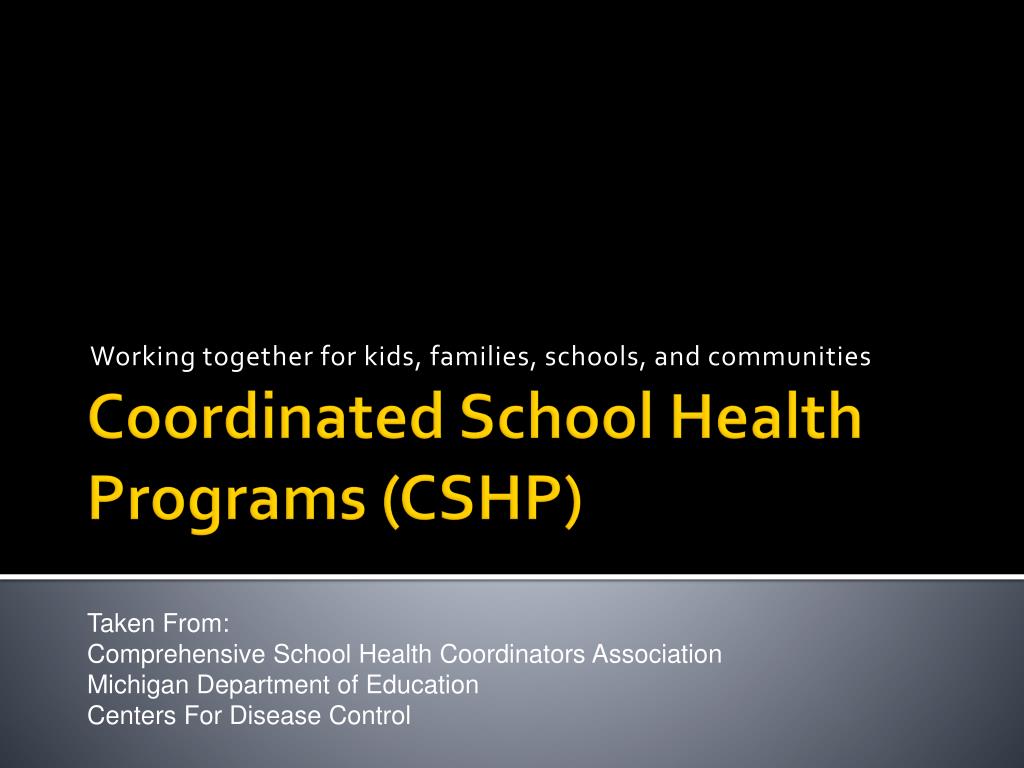 Working together for kids, families, schools, and communities

Coordinated School Health Programs (CSHP)

Taken From:
Comprehensive School Health Coordinators Association
Michigan Department of Education
Centers For Disease Control